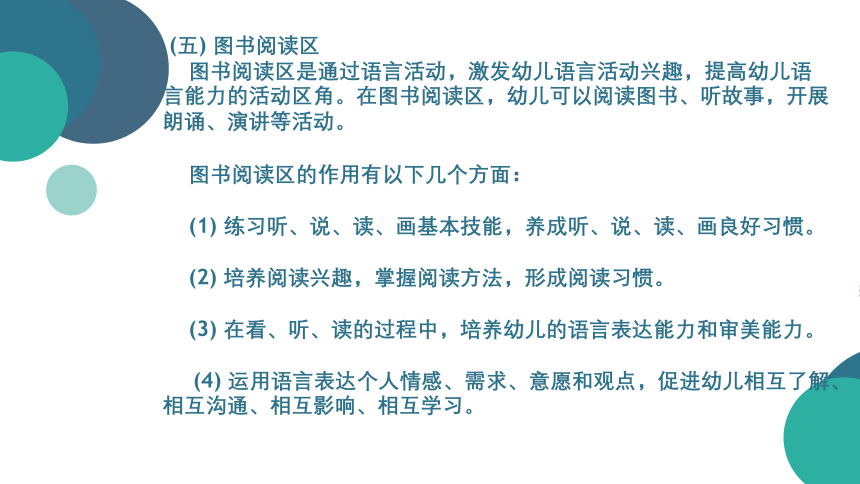 (五) 图书阅读区

图书阅读区是通过语言活动，激发幼儿语言活动兴趣，提高幼儿语言能力的活动区角。在图书阅读区，幼儿可以阅读图书、听故事，开展朗诵、演讲等活动。

图书阅读区的作用有以下几个方面：

(1) 练习听、说、读、画基本技能，养成听、说、读、画良好习惯。

(2) 培养阅读兴趣，掌握阅读方法，形成阅读习惯。

(3) 在看、听、读的过程中，培养幼儿的语言表达能力和审美能力。

(4) 运用语言表达个人情感、需求、意愿和观点，促进幼儿相互了解、相互沟通、相互影响、相互学习。